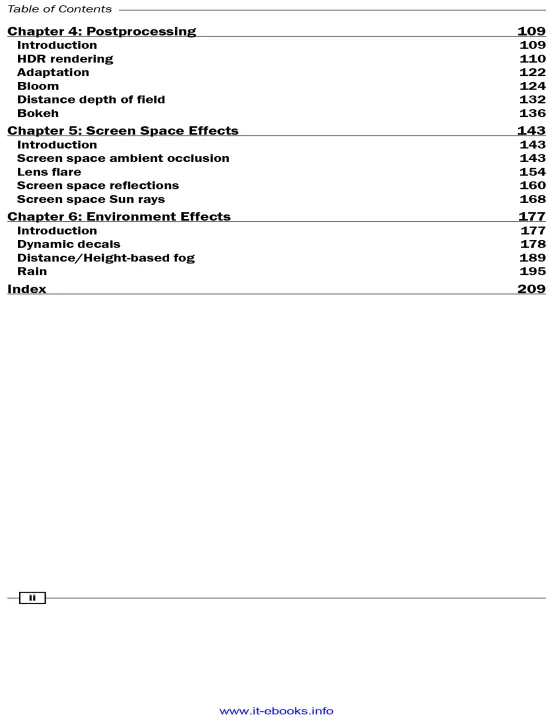 Table of Contents

Chapter 4: Postprocessing 109
Introduction 109
HDR rendering 110
Adaptation 122
Bloom 124
Distance depth of field 132
Bokeh 136

Chapter 5: Screen Space Effects 143
Introduction 143
Screen space ambient occlusion 143
Lens flare 154
Screen space reflections 160
Screen space Sun rays 168

Chapter 6: Environment Effects 177
Introduction 177
Dynamic decals 178
Distance/Height-based fog 189
Rain 195

Index 209

ii

www.it-ebooks.info